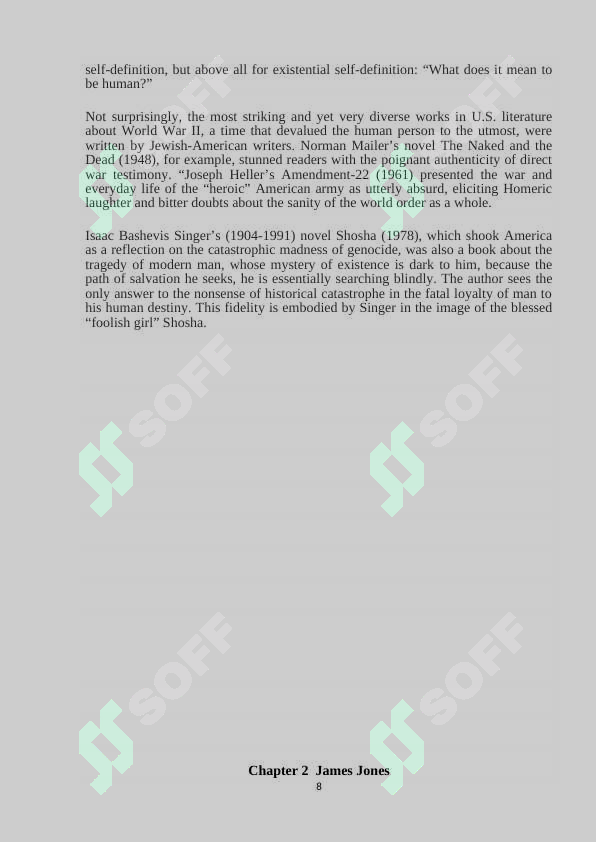 self-definition, but above all for existential self-definition: “What does it mean to be human?”

Not surprisingly, the most striking and yet very diverse works in U.S. literature about World War II, a time that devalued the human person to the utmost, were written by Jewish-American writers. Norman Mailer’s novel The Naked and the Dead (1948), for example, stunned readers with the poignant authenticity of direct war testimony. “Joseph Heller’s Amendment-22 (1961) presented the war and everyday life of the “heroic” American army as utterly absurd, eliciting Homeric laughter and bitter doubts about the sanity of the world order as a whole.

Isaac Bashevis Singer’s (1904-1991) novel Shosha (1978), which shook America as a reflection on the catastrophic madness of genocide, was also a book about the tragedy of modern man, whose mystery of existence is dark to him, because the path of salvation he seeks, he is essentially searching blindly. The author sees the only answer to the nonsense of historical catastrophe in the fatal loyalty of man to his human destiny. This fidelity is embodied by Singer in the image of the blessed “foolish girl” Shosha.

SOFF SOFF SOFF SOFF SOFF SOFF

Chapter 2 James Jones
8